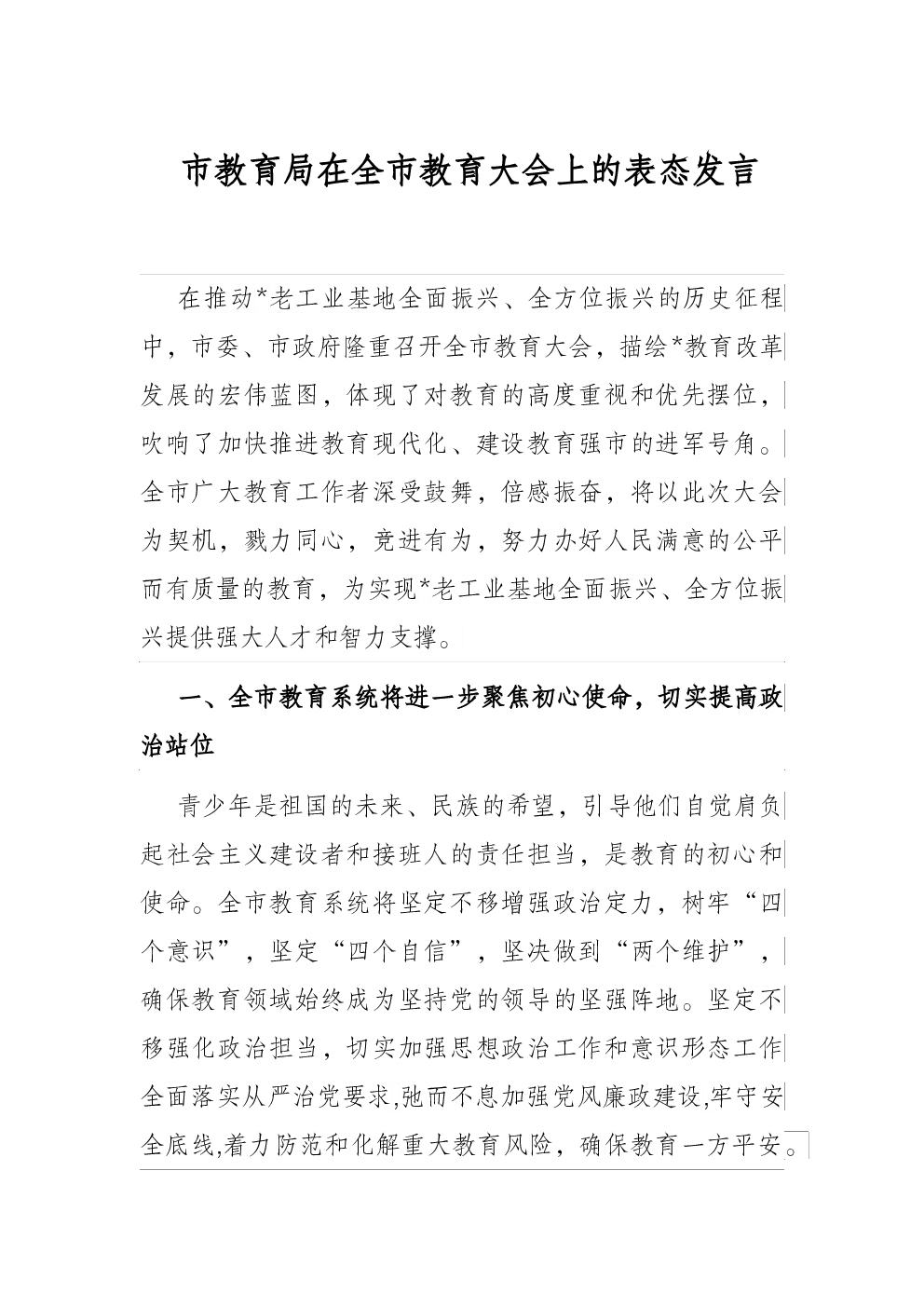 市教育局在全市教育大会上的表态发言

在推动*老工业基地全面振兴、全方位振兴的历史征程中，市委、市政府隆重召开全市教育大会，描绘*教育改革发展的宏伟蓝图，体现了对教育的高度重视和优先摆位，吹响了加快推进教育现代化、建设教育强市的进军号角。全市广大教育工作者深受鼓舞，倍感振奋，将以此次大会为契机，戮力同心，竞进有为，努力办好人民满意的公平而有质量的教育，为实现*老工业基地全面振兴、全方位振兴提供强大人才和智力支撑。

一、全市教育系统将进一步聚焦初心使命，切实提高政治站位

青少年是祖国的未来、民族的希望，引导他们自觉肩负起社会主义建设者和接班人的责任担当，是教育的初心和使命。全市教育系统将坚定不移增强政治定力，树牢“四个意识”，坚定“四个自信”，坚决做到“两个维护”，确保教育领域始终成为坚持党的领导的坚强阵地。坚定不移强化政治担当，切实加强思想政治工作和意识形态工作全面落实从严治党要求,弛而不息加强党风廉政建设,牢守安全底线,着力防范和化解重大教育风险，确保教育一方平安。